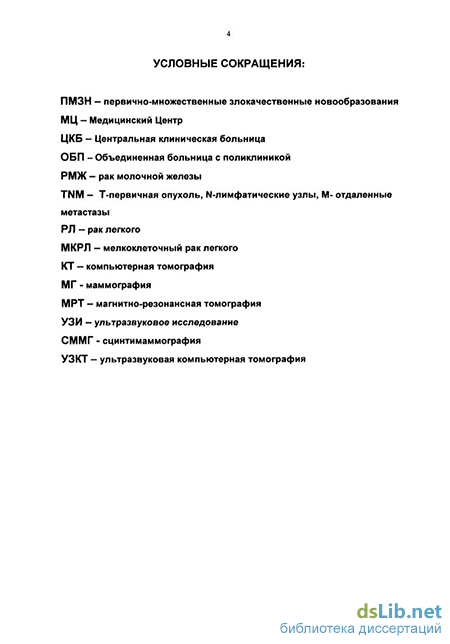 4

УСЛОВНЫЕ СОКРАЩЕНИЯ:

ПМЗН – первично-множественные злокачественные новообразования

МЦ – Медицинский Центр

ЦКБ – Центральная клиническая больница

ОБП – Объединенная больница с поликлиникой

РМЖ – рак молочной железы

TNM – Т-первичная опухоль, N-лимфатические узлы, М- отдаленные метастазы

РЛ – рак легкого

МКРЛ – мелкоклеточный рак легкого

КТ – компьютерная томография

МГ - маммография

МРТ – магнитно-резонансная томография

УЗИ – ультразвуковое исследование

СММГ - сцинтимаммография

УЗКТ – ультразвуковая компьютерная томография

dsLib.net
библиотека диссертаций